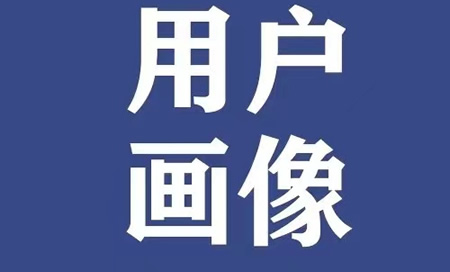 用户
画像